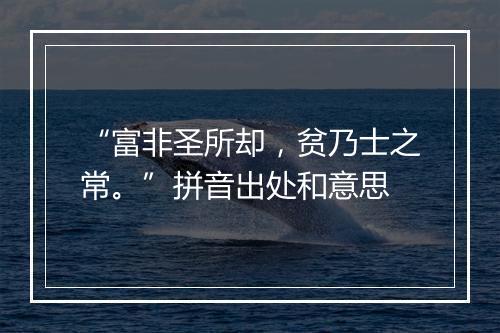 “富非圣所却，贫乃士之常。” 拼音出处和意思